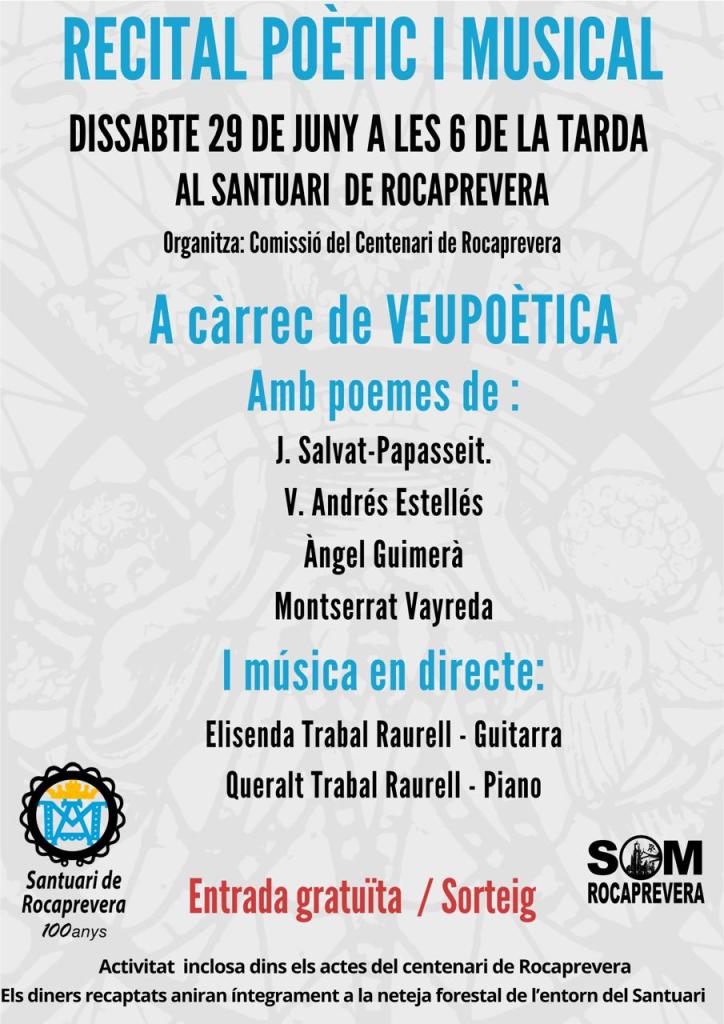 RECITAL POÈTIC I MUSICAL

DISSABTE 29 DE JUNY A LES 6 DE LA TARDA

AL SANTUARI DE ROCAPREVERA

Organitza: Comissió del Centenari de Rocaprevera

A càrrec de VEUPOÈTICA

Amb poemes de :

J. Salvat-Papasseit.

V. Andrés Estellés

Àngel Guimerà

Montserrat Vayreda

I música en directe:

Elisenda Trabal Raurell - Guitarra

Queralt Trabal Raurell - Piano

Santuari de
Rocaprevera
100anys

Entrada gratuïta / Sorteig

SOM
ROCAPREVERA

Activitat inclosa dins els actes del centenari de Rocaprevera

Els diners recaptats aniran íntegrament a la neteja forestal de l'entorn del Santuari